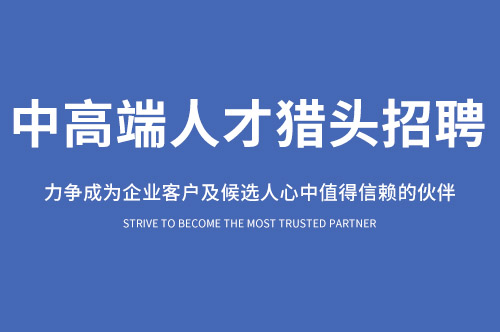 中高端人才猎头招聘

力争成为企业客户及候选人心中值得信赖的伙伴

STRIVE TO BECOME THE MOST TRUSTED PARTNER